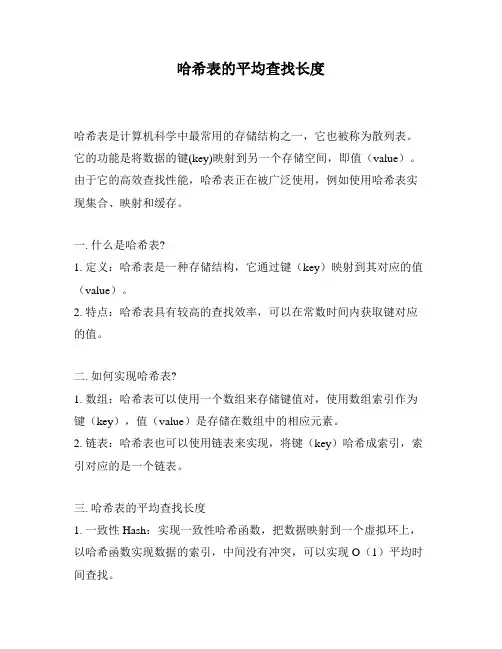 哈希表的平均查找长度

哈希表是计算机科学中最常用的存储结构之一，它也被称为散列表。它的功能是将数据的键(key)映射到另一个存储空间，即值（value）。由于它的高效查找性能，哈希表正在被广泛使用，例如使用哈希表实现集合、映射和缓存。

一. 什么是哈希表?
1. 定义：哈希表是一种存储结构，它通过键（key）映射到其对应的值（value）。
2. 特点：哈希表具有较高的查找效率，可以在常数时间内获取键对应的值。

二. 如何实现哈希表?
1. 数组：哈希表可以使用一个数组来存储键值对，使用数组索引作为键（key），值（value）是存储在数组中的相应元素。
2. 链表：哈希表也可以使用链表来实现，将键（key）哈希成索引，索引对应的是一个链表。

三. 哈希表的平均查找长度
1. 一致性 Hash：实现一致性哈希函数，把数据映射到一个虚拟环上，以哈希函数实现数据的索引，中间没有冲突，可以实现 O（1）平均时间查找。